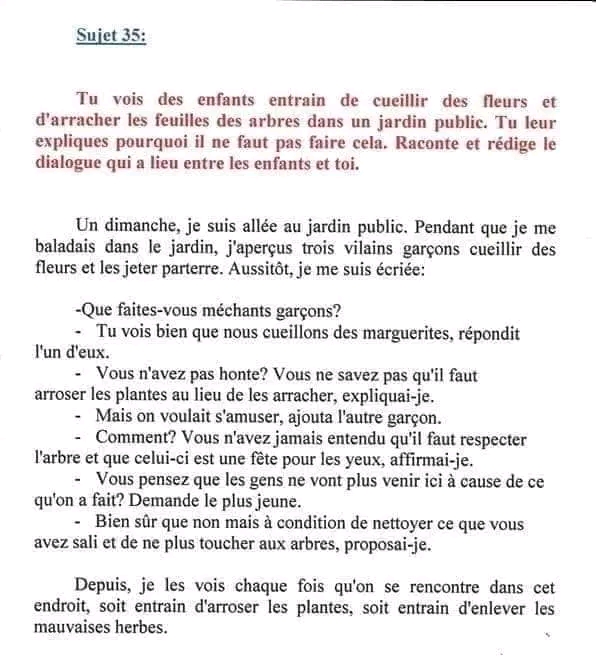 Sujet 35:

Tu vois des enfants entrain de cueillir des fleurs et d'arracher les feuilles des arbres dans un jardin public. Tu leur expliques pourquoi il ne faut pas faire cela. Raconte et rédige le dialogue qui a lieu entre les enfants et toi.

Un dimanche, je suis allée au jardin public. Pendant que je me baladais dans le jardin, j'aperçus trois vilains garçons cueillir des fleurs et les jeter parterre. Aussitôt, je me suis écriée:

-Que faites-vous méchants garçons?
- Tu vois bien que nous cueillons des marguerites, répondit l'un d'eux.
- Vous n'avez pas honte? Vous ne savez pas qu'il faut arroser les plantes au lieu de les arracher, expliquai-je.
- Mais on voulait s'amuser, ajouta l'autre garçon.
- Comment? Vous n'avez jamais entendu qu'il faut respecter l'arbre et que celui-ci est une fête pour les yeux, affirmai-je.
- Vous pensez que les gens ne vont plus venir ici à cause de ce qu'on a fait? Demande le plus jeune.
- Bien sûr que non mais à condition de nettoyer ce que vous avez sali et de ne plus toucher aux arbres, proposai-je.

Depuis, je les vois chaque fois qu'on se rencontre dans cet endroit, soit entrain d'arroser les plantes, soit entrain d'enlever les mauvaises herbes.